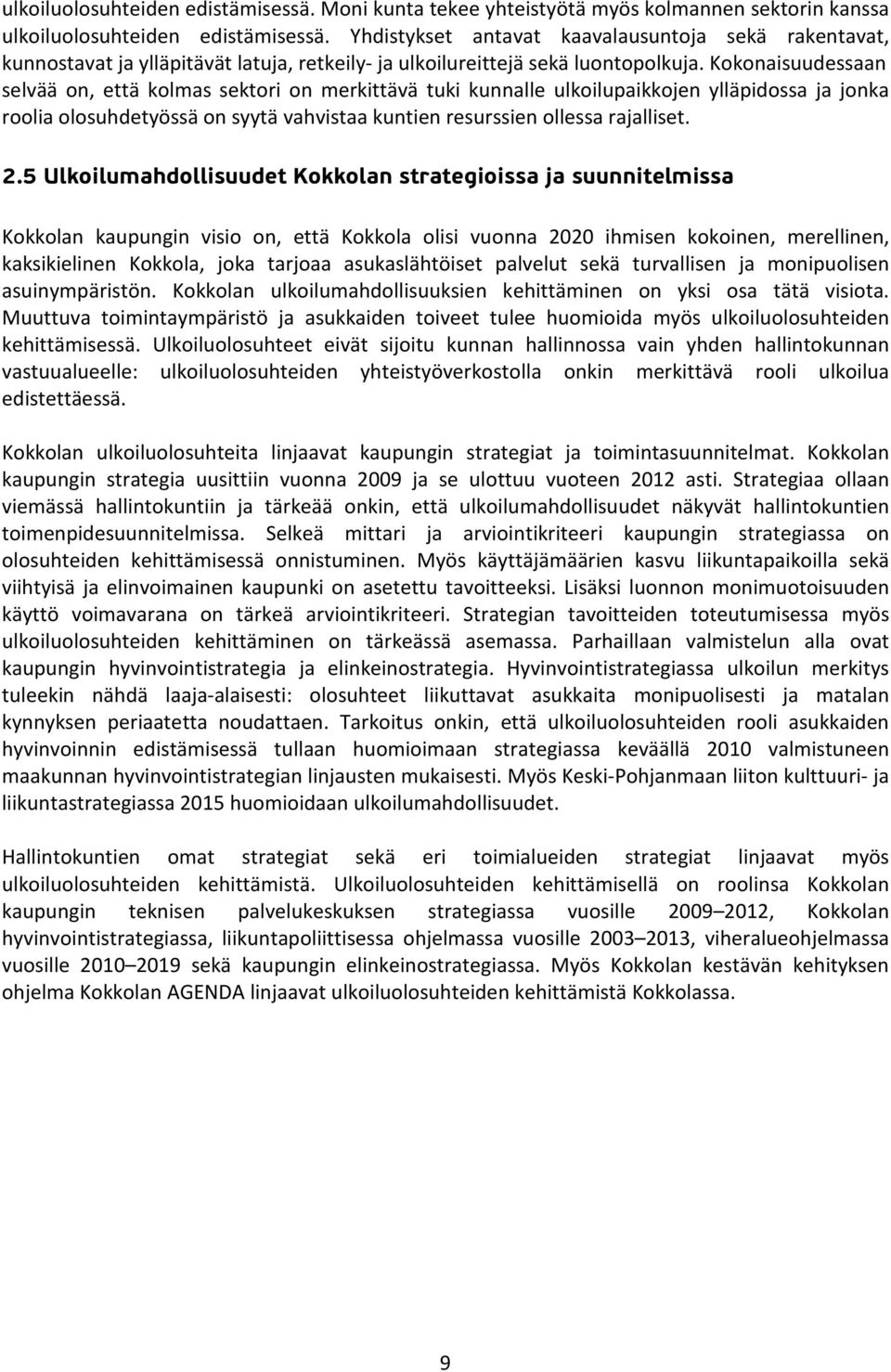 ulkoiluolosuhteiden edistämisessä. Moni kunta tekee yhteistyötä myös kolmannen sektorin kanssa ulkoiluolosuhteiden edistämisessä. Yhdistykset antavat kaavalausuntoja sekä rakentavat, kunnostavat ja ylläpitävät latuja, retkeily- ja ulkoilureittejä sekä luontopolkuja. Kokonaisuudessaan selvää on, että kolmas sektori on merkittävä tuki kunnalle ulkoilupaikkojen ylläpidossa ja jonka roolia olosuhdetyössä on syytä vahvistaa kuntien resurssien ollessa rajalliset.

2.5 Ulkoilumahdollisuudet Kokkolan strategioissa ja suunnitelmissa

Kokkolan kaupungin visio on, että Kokkola olisi vuonna 2020 ihmisen kokoinen, merellinen, kaksikielinen Kokkola, joka tarjoaa asukaslähtöiset palvelut sekä turvallisen ja monipuolisen asuinympäristön. Kokkolan ulkoilumahdollisuuksien kehittäminen on yksi osa tätä visiota. Muuttuva toimintaympäristö ja asukkaiden toiveet tulee huomioida myös ulkoiluolosuhteiden kehittämisessä. Ulkoiluolosuhteet eivät sijoitu kunnan hallinnossa vain yhden hallintokunnan vastuualueelle: ulkoiluolosuhteiden yhteistyöverkostolla onkin merkittävä rooli ulkoilua edistettäessä.

Kokkolan ulkoiluolosuhteita linjaavat kaupungin strategiat ja toimintasuunnitelmat. Kokkolan kaupungin strategia uusittiin vuonna 2009 ja se ulottuu vuoteen 2012 asti. Strategiaa ollaan viemässä hallintokuntiin ja tärkeää onkin, että ulkoilumahdollisuudet näkyvät hallintokuntien toimenpidesuunnitelmissa. Selkeä mittari ja arviointikriteeri kaupungin strategiassa on olosuhteiden kehittämisessä onnistuminen. Myös käyttäjämäärien kasvu liikuntapaikoilla sekä viihtyisä ja elinvoimainen kaupunki on asetettu tavoitteeksi. Lisäksi luonnon monimuotoisuuden käyttö voimavarana on tärkeä arviointikriteeri. Strategian tavoitteiden toteutumisessa myös ulkoiluolosuhteiden kehittäminen on tärkeässä asemassa. Parhaillaan valmistelun alla ovat kaupungin hyvinvointistrategia ja elinkeinostrategia. Hyvinvointistrategiassa ulkoilun merkitys tuleekin nähdä laaja-alaisesti: olosuhteet liikuttavat asukkaita monipuolisesti ja matalan kynnyksen periaatetta noudattaen. Tarkoitus onkin, että ulkoiluolosuhteiden rooli asukkaiden hyvinvoinnin edistämisessä tullaan huomioimaan strategiassa keväällä 2010 valmistuneen maakunnan hyvinvointistrategian linjausten mukaisesti. Myös Keski-Pohjanmaan liiton kulttuuri- ja liikuntastrategiassa 2015 huomioidaan ulkoilumahdollisuudet.

Hallintokuntien omat strategiat sekä eri toimialueiden strategiat linjaavat myös ulkoiluolosuhteiden kehittämistä. Ulkoiluolosuhteiden kehittämisellä on roolinsa Kokkolan kaupungin teknisen palvelukeskuksen strategiassa vuosille 2009–2012, Kokkolan hyvinvointistrategiassa, liikuntapoliittisessa ohjelmassa vuosille 2003–2013, viheralueohjelmassa vuosille 2010–2019 sekä kaupungin elinkeinostrategiassa. Myös Kokkolan kestävän kehityksen ohjelma Kokkolan AGENDA linjaavat ulkoiluolosuhteiden kehittämistä Kokkolassa.

9